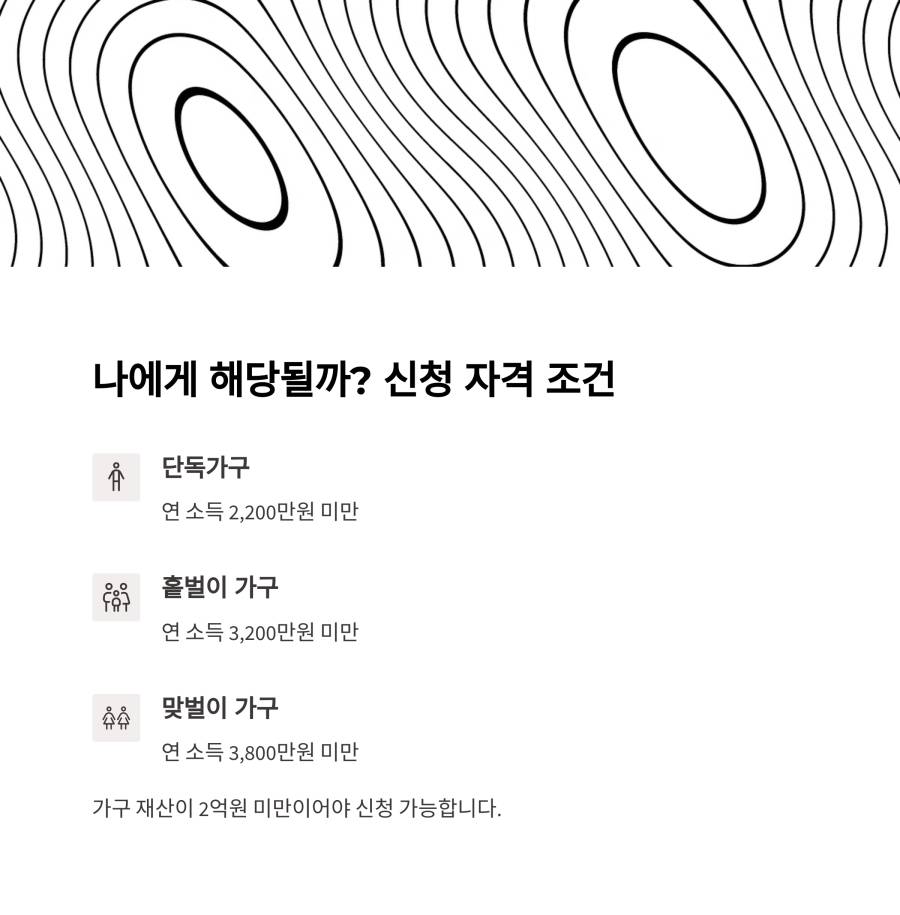 나에게 해당될까? 신청 자격 조건

단독가구

연 소득 2,200만원 미만

홑벌이 가구

연 소득 3,200만원 미만

맞벌이 가구

연 소득 3,800만원 미만

가구 재산이 2억원 미만이어야 신청 가능합니다.